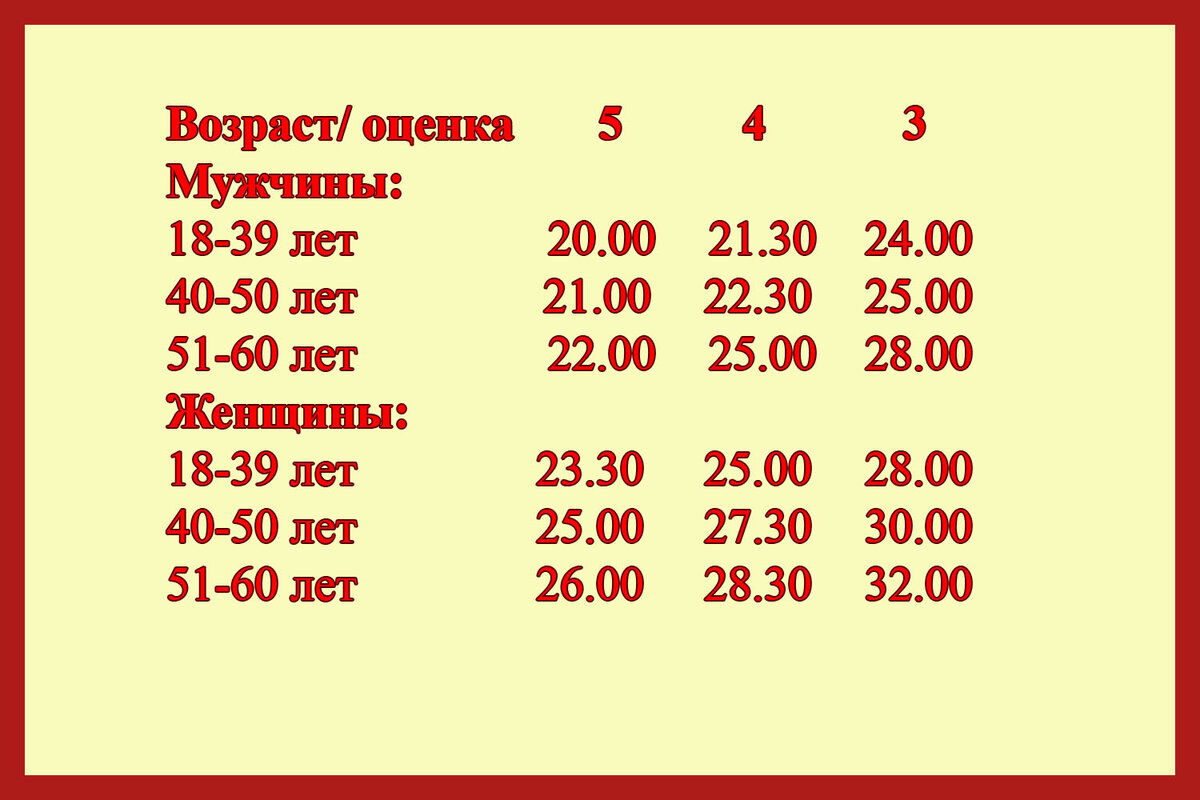 | Возраст/ оценка | 5 | 4 | 3 |
|---|---|---|---|
| Мужчины: | | | |
| 18-39 лет | 20.00 | 21.30 | 24.00 |
| 40-50 лет | 21.00 | 22.30 | 25.00 |
| 51-60 лет | 22.00 | 25.00 | 28.00 |
| Женщины: | | | |
| 18-39 лет | 23.30 | 25.00 | 28.00 |
| 40-50 лет | 25.00 | 27.30 | 30.00 |
| 51-60 лет | 26.00 | 28.30 | 32.00 |